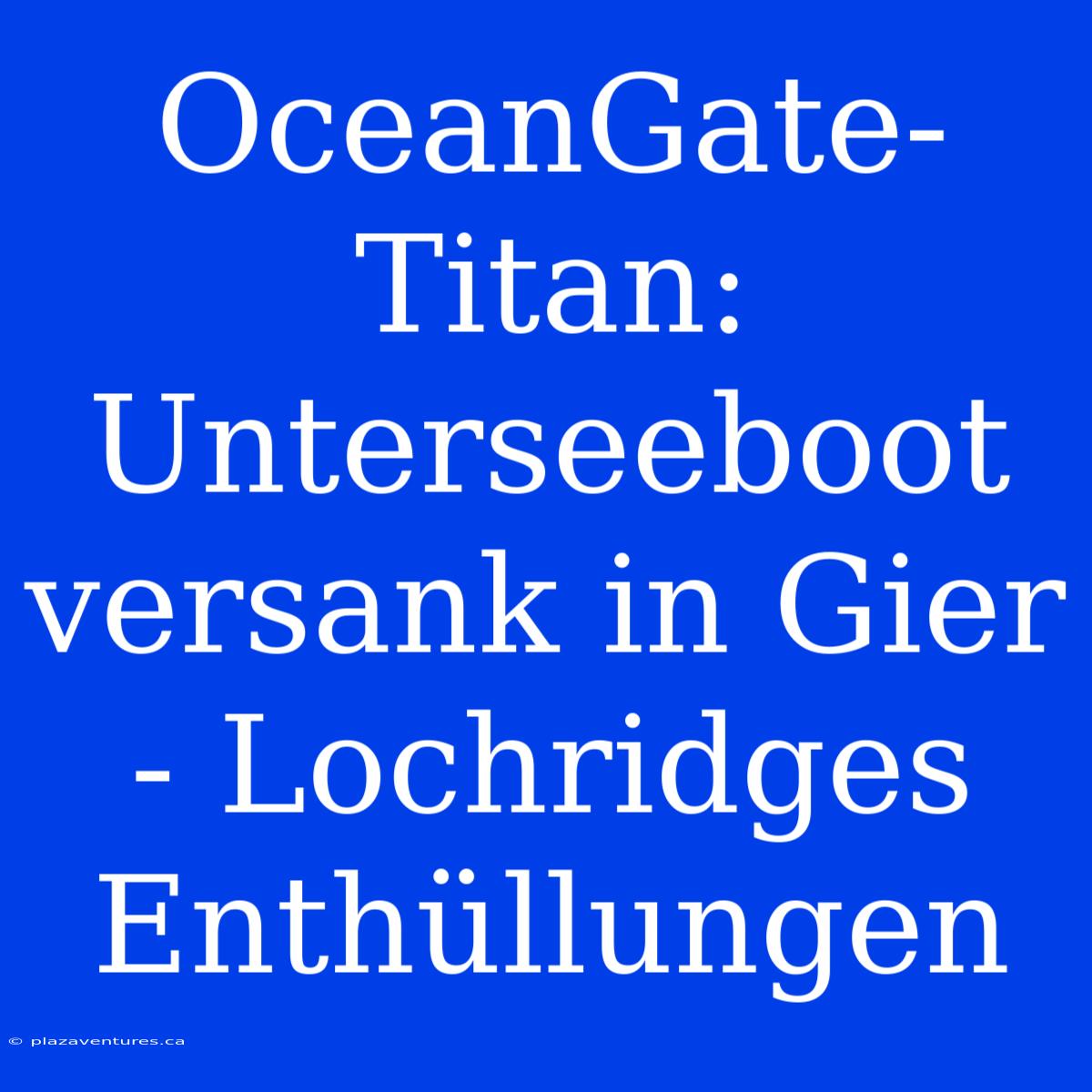 OceanGate-Titan: Unterseeboot versank in Gier - Lochridges Enthüllungen

© plazaventures.ca